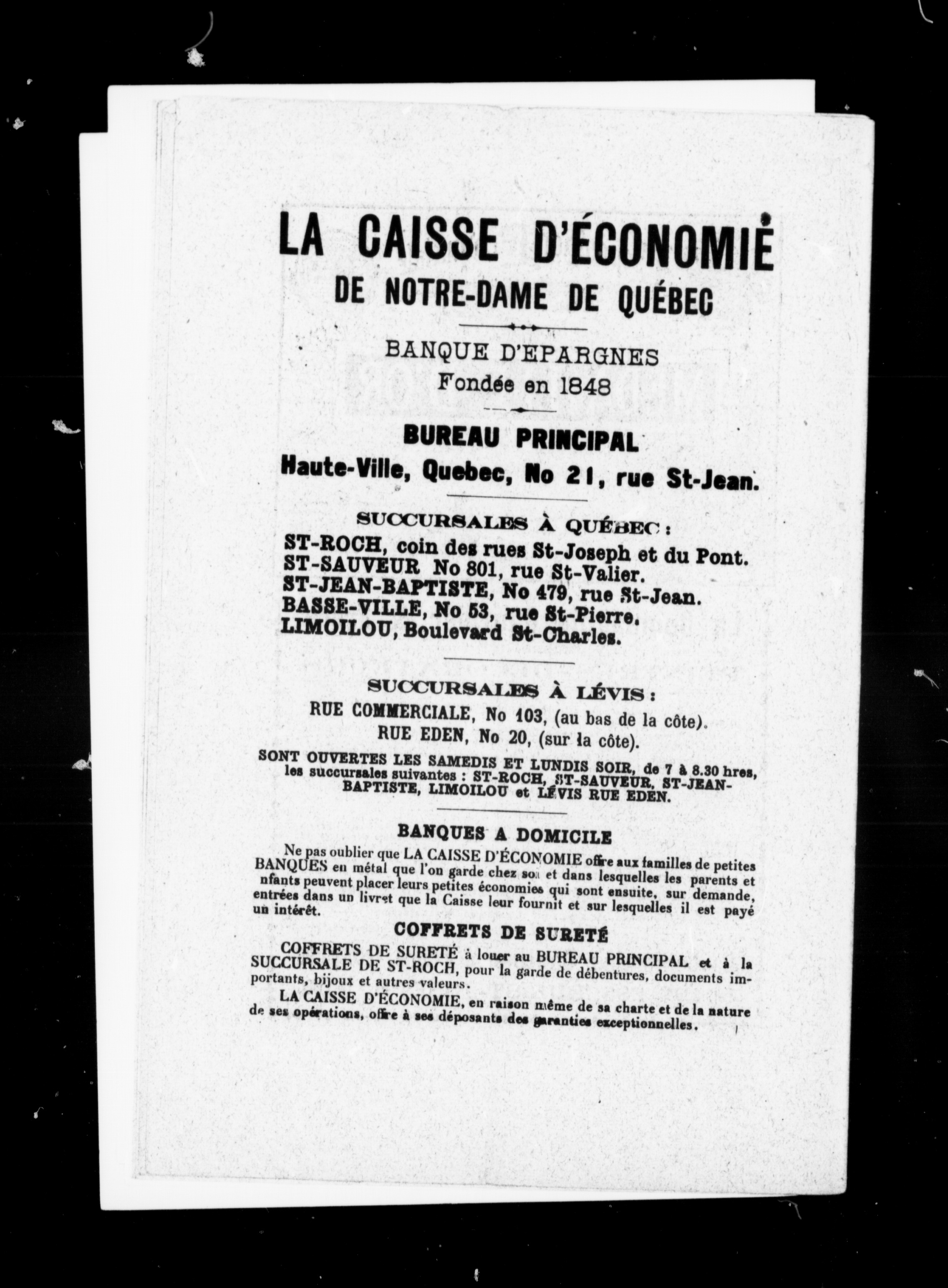 LA CAISSE D'ÉCONOMIE
DE NOTRE-DAME DE QUÉBEC

BANQUE D'EPARGNES
Fondée en 1848

BUREAU PRINCIPAL
Haute-Ville, Quebec, No 21, rue St-Jean.

SUCCURSALES À QUÉBEC :
ST-ROCH, coin des rues St-Joseph et du Pont.
ST-SAUVEUR No 801, rue St-Valier.
ST-JEAN-BAPTISTE, No 479, rue St-Jean.
BASSE-VILLE, No 53, rue St-Pierre.
LIMOILOU, Boulevard St-Charles.

SUCCURSALES À LÉVIS :
RUE COMMERCIALE, No 103, (au bas de la côte).
RUE EDEN, No 20, (sur la côte).

SONT OUVERTES LES SAMEDIS ET LUNDIS SOIR, de 7 à 8.30 hres, les succursales suivantes : ST-ROCH, ST-SAUVEUR, ST-JEAN-BAPTISTE, LIMOILOU et LÉVIS RUE EDEN.

BANQUES A DOMICILE

Ne pas oublier que LA CAISSE D'ÉCONOMIE offre aux familles de petites BANQUES en métal que l'on garde chez soi et dans lesquelles les parents et nfants peuvent placer leurs petites économies qui sont ensuite, sur demande, entrées dans un livret que la Caisse leur fournit et sur lesquelles il est payé un intérêt.

COFFRETS DE SURETÉ

COFFRETS DE SURETÉ à louer au BUREAU PRINCIPAL et à la SUCCURSALE DE ST-ROCH, pour la garde de débentures, documents importants, bijoux et autres valeurs.

LA CAISSE D'ÉCONOMIE, en raison même de sa charte et de la nature de ses opérations, offre à ses déposants des garanties exceptionnelles.